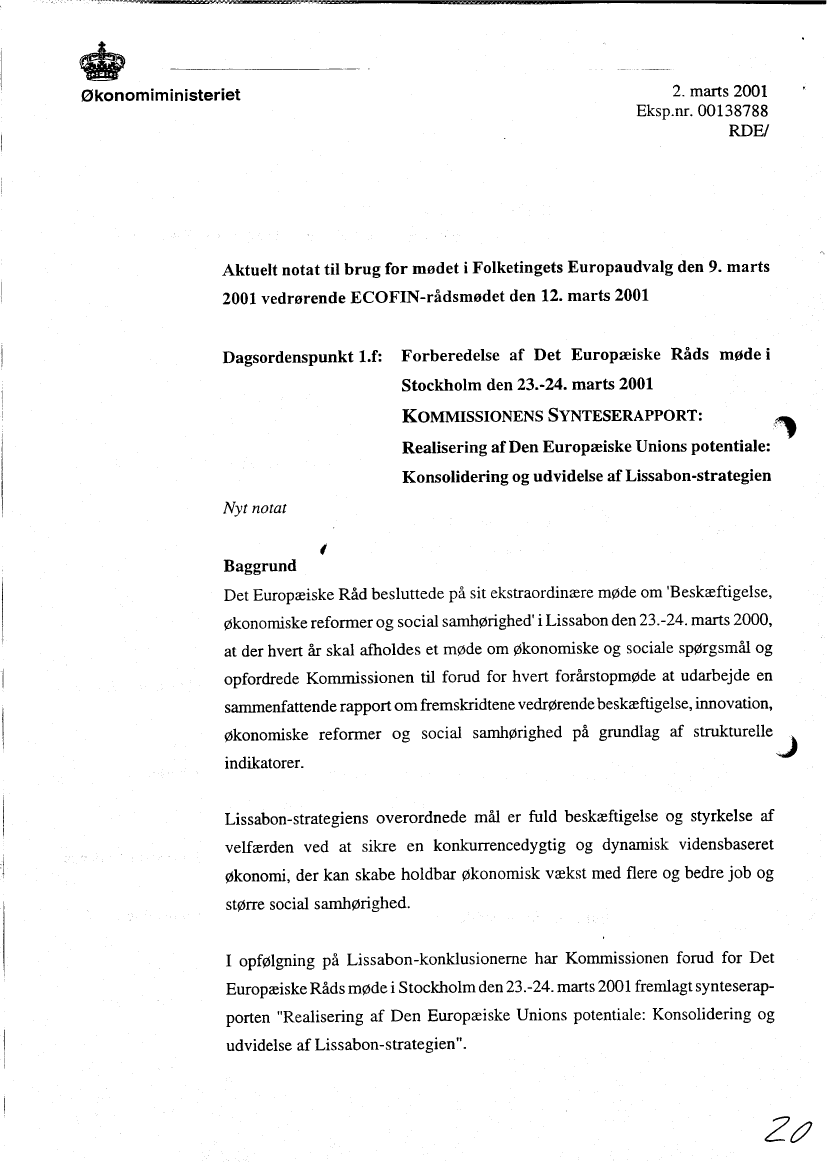 Økonomiministeriet

2. marts 2001
Eksp.nr. 00138788
RDE/

Aktuelt notat til brug for mødet i Folketingets Europaudvalg den 9. marts 2001 vedrørende ECOFIN-rådsmødet den 12. marts 2001

Dagsordenspunkt 1.f: Forberedelse af Det Europæiske Råds møde i Stockholm den 23.-24. marts 2001
KOMMISSIONENS SYNTESERAPPORT:
Realisering af Den Europæiske Unions potentiale: Konsolidering og udvidelse af Lissabon-strategien

Nyt notat

Baggrund
Det Europæiske Råd besluttede på sit ekstraordinære møde om 'Beskæftigelse, økonomiske reformer og social samhørighed' i Lissabon den 23.-24. marts 2000, at der hvert år skal afholdes et møde om økonomiske og sociale spørgsmål og opfordrede Kommissionen til forud for hvert forårstopmøde at udarbejde en sammenfattende rapport om fremskridtene vedrørende beskæftigelse, innovation, økonomiske reformer og social samhørighed på grundlag af strukturelle indikatorer.

Lissabon-strategiens overordnede mål er fuld beskæftigelse og styrkelse af velfærden ved at sikre en konkurrencedygtig og dynamisk vidensbaseret økonomi, der kan skabe holdbar økonomisk vækst med flere og bedre job og større social samhørighed.

I opfølgning på Lissabon-konklusionerne har Kommissionen forud for Det Europæiske Råds møde i Stockholm den 23.-24. marts 2001 fremlagt synteserapporten "Realisering af Den Europæiske Unions potentiale: Konsolidering og udvidelse af Lissabon-strategien".

20